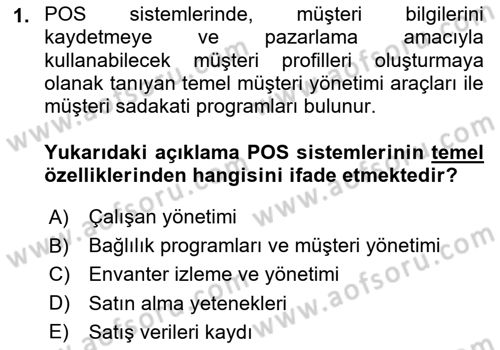 1. POS sistemlerinde, müşteri bilgilerini kaydetmeye ve pazarlama amacıyla kullanabilecek müşteri profilleri oluşturmaya olanak tanıyan temel müşteri yönetimi araçları ile müşteri sadakati programları bulunur.

Yukarıdaki açıklama POS sistemlerinin temel özelliklerinden hangisini ifade etmektedir?

A) Çalışan yönetimi
B) Bağlılık programları ve müşteri yönetimi
C) Envanter izleme ve yönetimi
D) Satın alma yetenekleri
E) Satış verileri kaydı

www.aofsoru.com